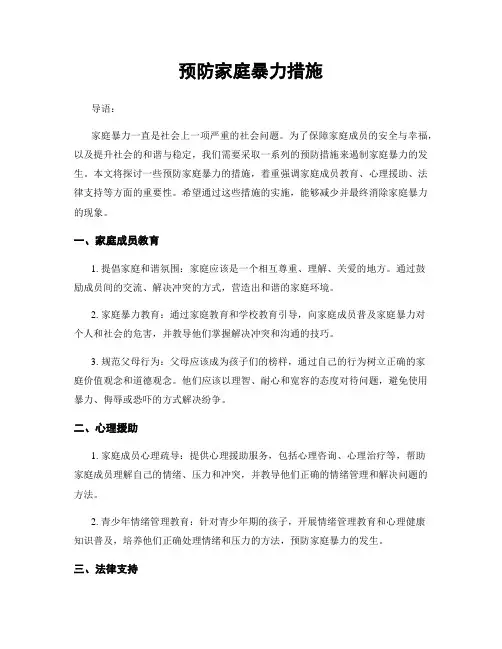 预防家庭暴力措施

导语：

家庭暴力一直是社会上一项严重的社会问题。为了保障家庭成员的安全与幸福，以及提升社会的和谐与稳定，我们需要采取一系列的预防措施来遏制家庭暴力的发生。本文将探讨一些预防家庭暴力的措施，着重强调家庭成员教育、心理援助、法律支持等方面的重要性。希望通过这些措施的实施，能够减少并最终消除家庭暴力的现象。

一、家庭成员教育

1. 提倡家庭和谐氛围：家庭应该是一个相互尊重、理解、关爱的地方。通过鼓励成员间的交流、解决冲突的方式，营造出和谐的家庭环境。

2. 家庭暴力教育：通过家庭教育和学校教育引导，向家庭成员普及家庭暴力对个人和社会的危害，并教导他们掌握解决冲突和沟通的技巧。

3. 规范父母行为：父母应该成为孩子们的榜样，通过自己的行为树立正确的家庭价值观念和道德观念。他们应该以理智、耐心和宽容的态度对待问题，避免使用暴力、侮辱或恐吓的方式解决纷争。

二、心理援助

1. 家庭成员心理疏导：提供心理援助服务，包括心理咨询、心理治疗等，帮助家庭成员理解自己的情绪、压力和冲突，并教导他们正确的情绪管理和解决问题的方法。

2. 青少年情绪管理教育：针对青少年期的孩子，开展情绪管理教育和心理健康知识普及，培养他们正确处理情绪和压力的方法，预防家庭暴力的发生。

三、法律支持